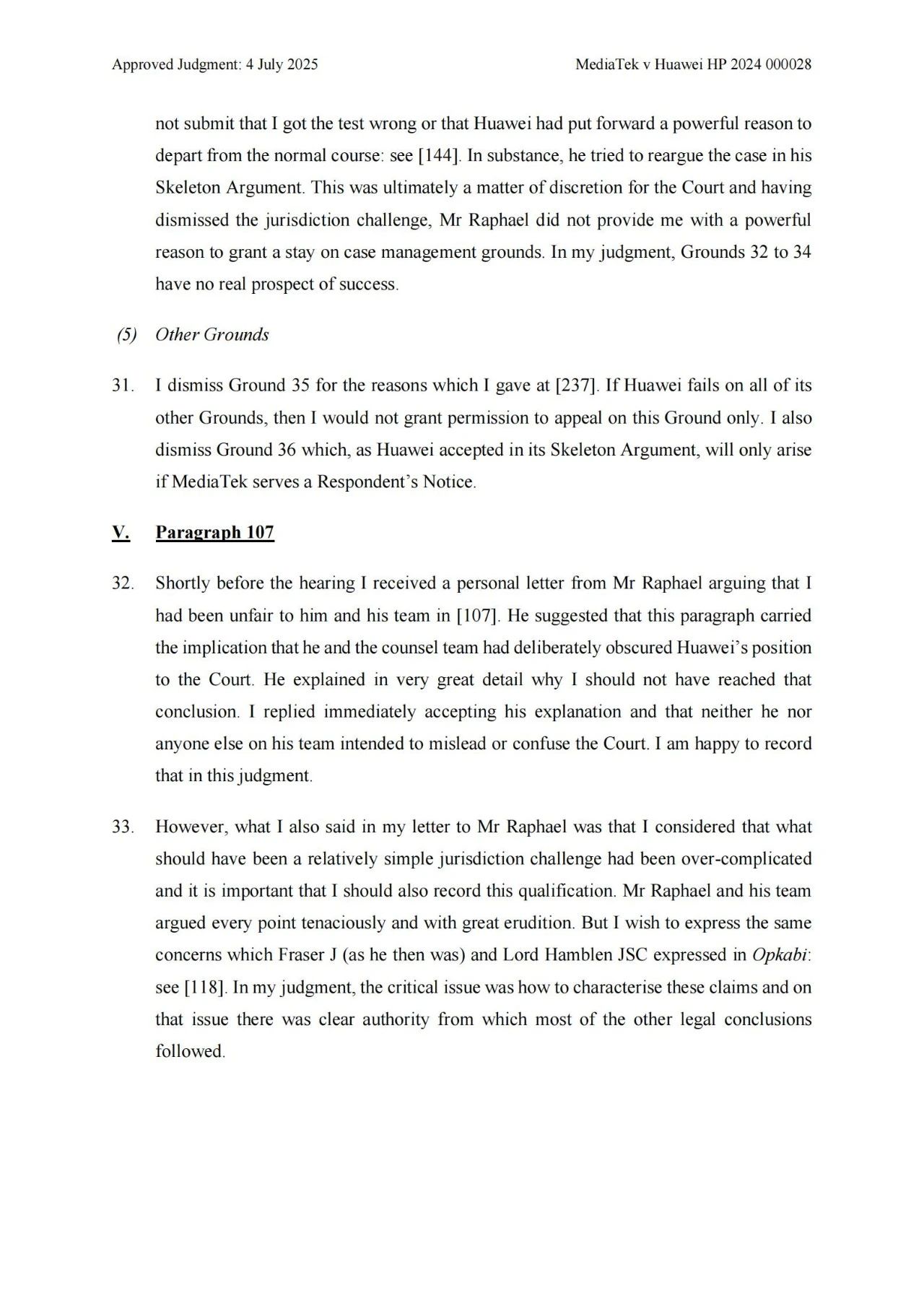 Approved Judgment: 4 July 2025

MediaTek v Huawei HP 2024 000028

not submit that I got the test wrong or that Huawei had put forward a powerful reason to depart from the normal course: see [144]. In substance, he tried to reargue the case in his Skeleton Argument. This was ultimately a matter of discretion for the Court and having dismissed the jurisdiction challenge, Mr Raphael did not provide me with a powerful reason to grant a stay on case management grounds. In my judgment, Grounds 32 to 34 have no real prospect of success.

(5) Other Grounds

31. I dismiss Ground 35 for the reasons which I gave at [237]. If Huawei fails on all of its other Grounds, then I would not grant permission to appeal on this Ground only. I also dismiss Ground 36 which, as Huawei accepted in its Skeleton Argument, will only arise if MediaTek serves a Respondent's Notice.

V. Paragraph 107

32. Shortly before the hearing I received a personal letter from Mr Raphael arguing that I had been unfair to him and his team in [107]. He suggested that this paragraph carried the implication that he and the counsel team had deliberately obscured Huawei's position to the Court. He explained in very great detail why I should not have reached that conclusion. I replied immediately accepting his explanation and that neither he nor anyone else on his team intended to mislead or confuse the Court. I am happy to record that in this judgment.

33. However, what I also said in my letter to Mr Raphael was that I considered that what should have been a relatively simple jurisdiction challenge had been over-complicated and it is important that I should also record this qualification. Mr Raphael and his team argued every point tenaciously and with great erudition. But I wish to express the same concerns which Fraser J (as he then was) and Lord Hamblen JSC expressed in Opkabi: see [118]. In my judgment, the critical issue was how to characterise these claims and on that issue there was clear authority from which most of the other legal conclusions followed.